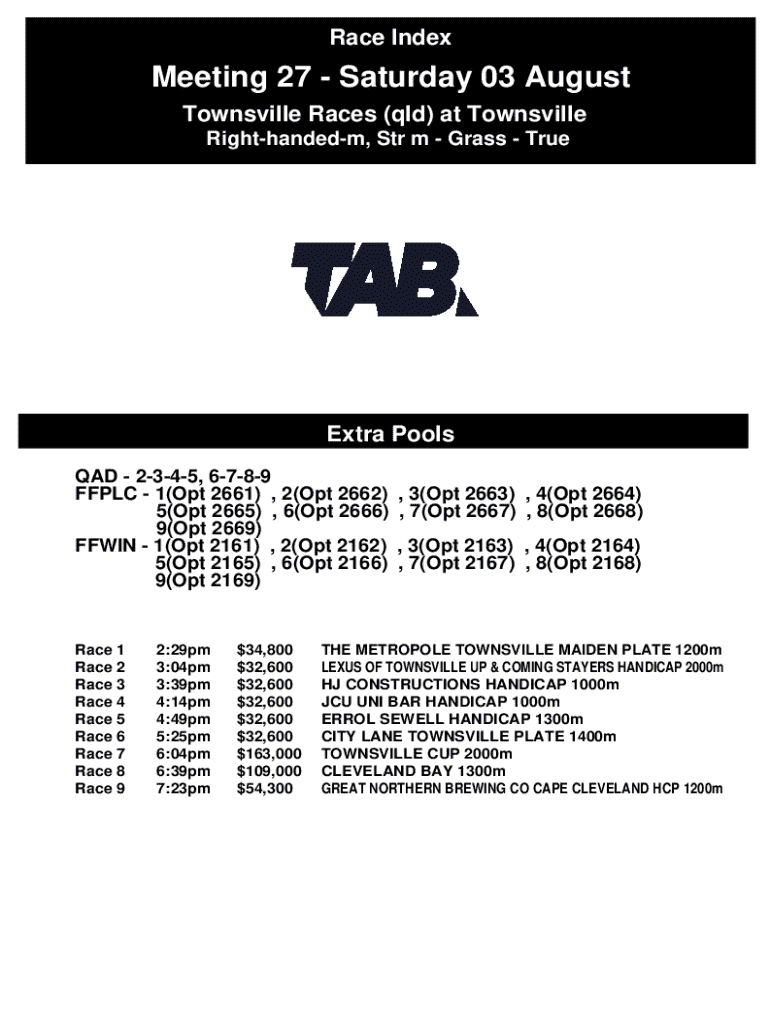 Race Index

Meeting 27 - Saturday 03 August

Townsville Races (qld) at Townsville

Right-handed-m, Str m - Grass - True

TAB

Extra Pools

QAD - 2-3-4-5, 6-7-8-9
FFPLC - 1(Opt 2661) , 2(Opt 2662) , 3(Opt 2663) , 4(Opt 2664)
5(Opt 2665) , 6(Opt 2666) , 7(Opt 2667) , 8(Opt 2668)
9(Opt 2669)
FFWIN - 1(Opt 2161) , 2(Opt 2162) , 3(Opt 2163) , 4(Opt 2164)
5(Opt 2165) , 6(Opt 2166) , 7(Opt 2167) , 8(Opt 2168)
9(Opt 2169)

| Race 1 | 2:29pm | $34,800 | THE METROPOLE TOWNSVILLE MAIDEN PLATE 1200m |
|---|---|---|---|
| Race 2 | 3:04pm | $32,600 | LEXUS OF TOWNSVILLE UP & COMING STAYERS HANDICAP 2000m |
| Race 3 | 3:39pm | $32,600 | HJ CONSTRUCTIONS HANDICAP 1000m |
| Race 4 | 4:14pm | $32,600 | JCU UNI BAR HANDICAP 1000m |
| Race 5 | 4:49pm | $32,600 | ERROL SEWELL HANDICAP 1300m |
| Race 6 | 5:25pm | $32,600 | CITY LANE TOWNSVILLE PLATE 1400m |
| Race 7 | 6:04pm | $163,000 | TOWNSVILLE CUP 2000m |
| Race 8 | 6:39pm | $109,000 | CLEVELAND BAY 1300m |
| Race 9 | 7:23pm | $54,300 | GREAT NORTHERN BREWING CO CAPE CLEVELAND HCP 1200m |